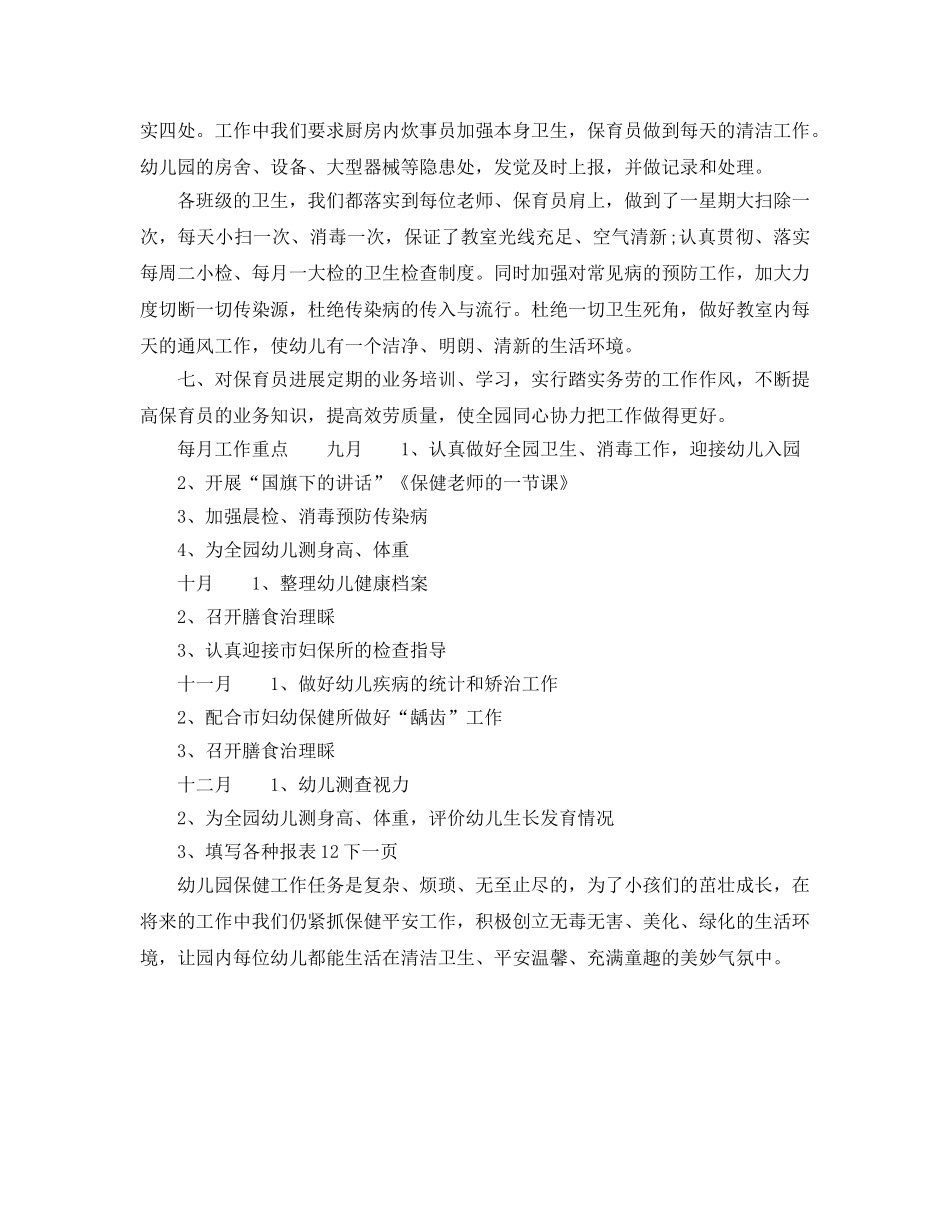 实四处。工作中我们要求厨房内炊事员加强本身卫生，保育员做到每天的清洁工作。幼儿园的房舍、设备、大型器械等隐患处，发觉及时上报，并做记录和处理。

各班级的卫生，我们都落实到每位老师、保育员肩上，做到了一星期大扫除一次，每天小扫一次、消毒一次，保证了教室光线充足、空气清新;认真贯彻、落实每周二小检、每月一大检的卫生检查制度。同时加强对常见病的预防工作，加大力度切断一切传染源，杜绝传染病的传入与流行。杜绝一切卫生死角，做好教室内每天的通风工作，使幼儿有一个洁净、明朗、清新的生活环境。

七、对保育员进展定期的业务培训、学习，实行踏实务劳的工作作风，不断提高保育员的业务知识，提高效劳质量，使全园同心协力把工作做得更好。

每月工作重点　　九月　　1、认真做好全园卫生、消毒工作，迎接幼儿入园

2、开展“国旗下的讲话”《保健老师的一节课》

3、加强晨检、消毒预防传染病

4、为全园幼儿测身高、体重

十月　　1、整理幼儿健康档案

2、召开膳食治理睬

3、认真迎接市妇保所的检查指导

十一月　　1、做好幼儿疾病的统计和矫治工作

2、配合市妇幼保健所做好“龋齿”工作

3、召开膳食治理睬

十二月　　1、幼儿测查视力

2、为全园幼儿测身高、体重，评价幼儿生长发育情况

3、填写各种报表 12 下一页

幼儿园保健工作任务是复杂、烦琐、无至止尽的，为了小孩们的茁壮成长，在将来的工作中我们仍紧抓保健平安工作，积极创立无毒无害、美化、绿化的生活环境，让园内每位幼儿都能生活在清洁卫生、平安温馨、充满童趣的美妙气氛中。